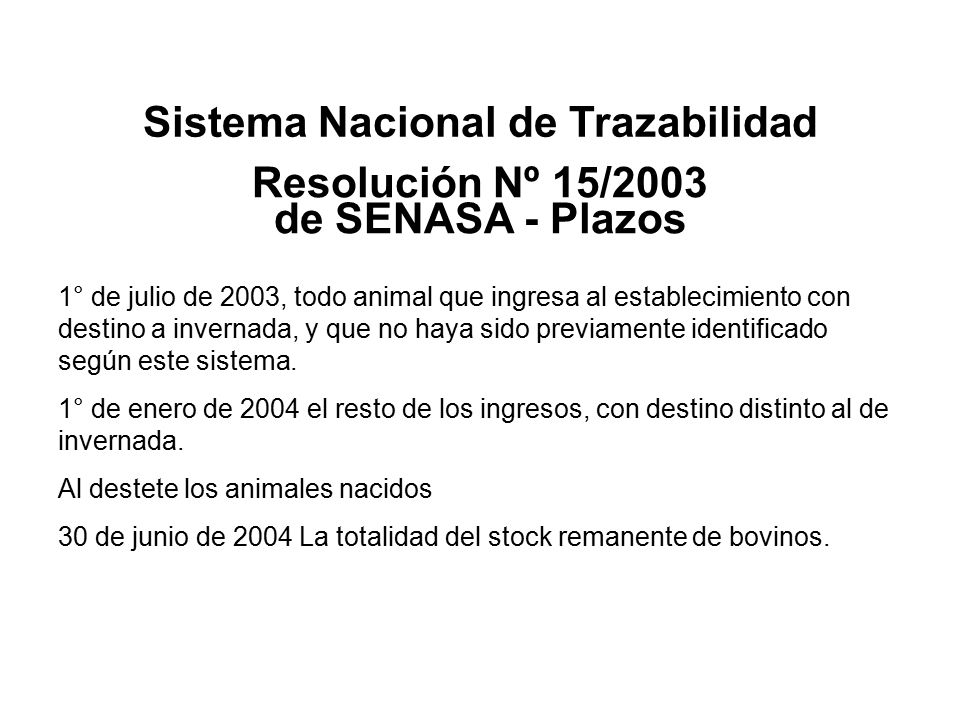 Sistema Nacional de Trazabilidad

Resolución Nº 15/2003
de SENASA - Plazos

1° de julio de 2003, todo animal que ingresa al establecimiento con destino a invernada, y que no haya sido previamente identificado según este sistema.

1° de enero de 2004 el resto de los ingresos, con destino distinto al de invernada.

Al destete los animales nacidos

30 de junio de 2004 La totalidad del stock remanente de bovinos.